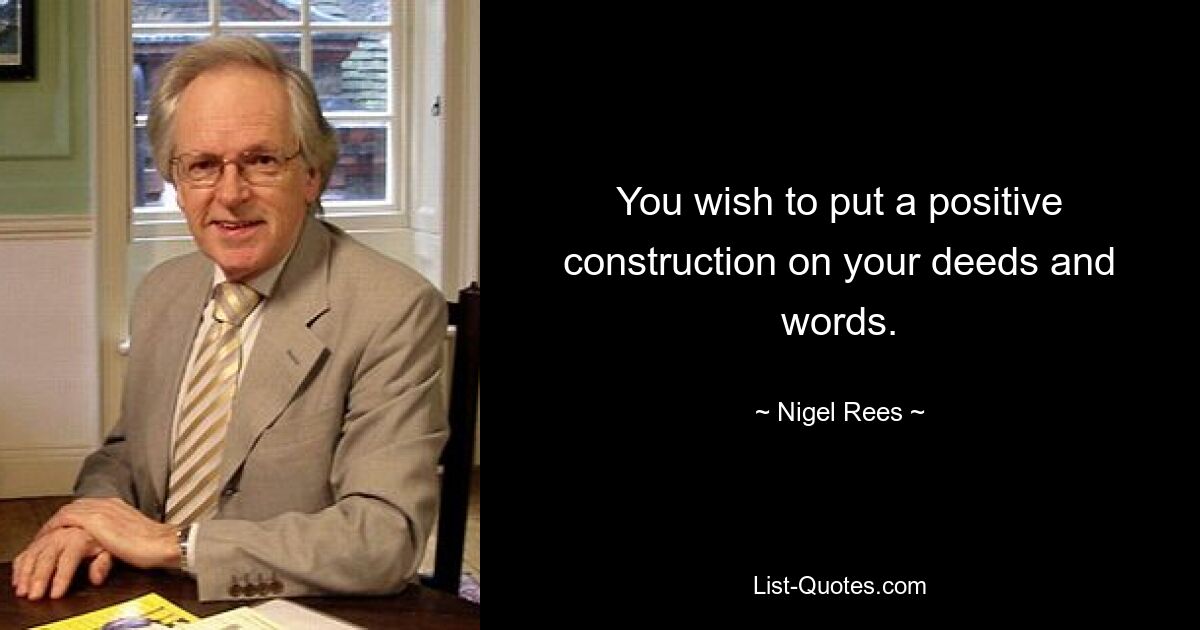 You wish to put a positive construction on your deeds and words.

~ Nigel Rees ~

List-Quotes.com